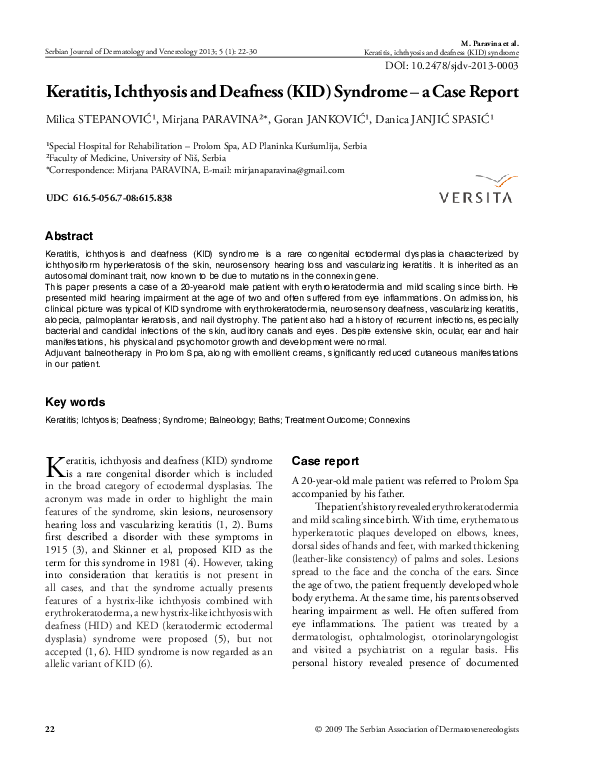 Serbian Journal of Dermatology and Venereology 2013; 5 (1): 22-30

M. Paravina et al.
Keratitis, ichthyosis and deafness (KID) syndrome

DOI: 10.2478/sjdv-2013-0003

Keratitis, Ichthyosis and Deafness (KID) Syndrome – a Case Report

Milica STEPANOVIĆ¹, Mirjana PARAVINA²*, Goran JANKOVIĆ¹, Danica JANJIĆ SPASIĆ¹

¹Special Hospital for Rehabilitation – Prolom Spa, AD Planinka Kuršumlija, Serbia
²Faculty of Medicine, University of Niš, Serbia
*Correspondence: Mirjana PARAVINA, E-mail: mirjanaparavina@gmail.com

UDC 616.5-056.7-08:615.838

VERSITA

Abstract

Keratitis, ichthyosis and deafness (KID) syndrome is a rare congenital ectodermal dysplasia characterized by ichthyosiform hyperkeratosis of the skin, neurosensory hearing loss and vascularizing keratitis. It is inherited as an autosomal dominant trait, now known to be due to mutations in the connexin gene.
This paper presents a case of a 20-year-old male patient with erythrokeratodermia and mild scaling since birth. He presented mild hearing impairment at the age of two and often suffered from eye inflammations. On admission, his clinical picture was typical of KID syndrome with erythrokeratodermia, neurosensory deafness, vascularizing keratitis, alopecia, palmoplantar keratosis, and nail dystrophy. The patient also had a history of recurrent infections, especially bacterial and candidal infections of the skin, auditory canals and eyes. Despite extensive skin, ocular, ear and hair manifestations, his physical and psychomotor growth and development were normal.
Adjuvant balneotherapy in Prolom Spa, along with emollient creams, significantly reduced cutaneous manifestations in our patient.

Key words

Keratitis; Ichtyosis; Deafness; Syndrome; Balneology; Baths; Treatment Outcome; Connexins

Keratitis, ichthyosis and deafness (KID) syndrome is a rare congenital disorder which is included in the broad category of ectodermal dysplasias. The acronym was made in order to highlight the main features of the syndrome, skin lesions, neurosensory hearing loss and vascularizing keratitis (1, 2). Burns first described a disorder with these symptoms in 1915 (3), and Skinner et al, proposed KID as the term for this syndrome in 1981 (4). However, taking into consideration that keratitis is not present in all cases, and that the syndrome actually presents features of a hystrix-like ichthyosis combined with erythrokeratoderma, a new hystrix-like ichthyosis with deafness (HID) and KED (keratodermic ectodermal dysplasia) syndrome were proposed (5), but not accepted (1, 6). HID syndrome is now regarded as an allelic variant of KID (6).

Case report

A 20-year-old male patient was referred to Prolom Spa accompanied by his father.

The patient's history revealed erythrokeratodermia and mild scaling since birth. With time, erythematous hyperkeratotic plaques developed on elbows, knees, dorsal sides of hands and feet, with marked thickening (leather-like consistency) of palms and soles. Lesions spread to the face and the concha of the ears. Since the age of two, the patient frequently developed whole body erythema. At the same time, his parents observed hearing impairment as well. He often suffered from eye inflammations. The patient was treated by a dermatologist, ophtalmologist, otorinolaryngologist and visited a psychiatrist on a regular basis. His personal history revealed presence of documented

22

© 2009 The Serbian Association of Dermatovenereologists